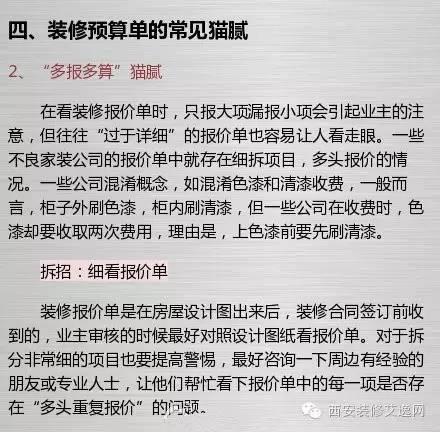 四、装修预算单的常见猫腻

2、“多报多算”猫腻

在看装修报价单时，只报大项漏报小项会引起业主的注意，但往往“过于详细”的报价单也容易让人看走眼。一些不良家装公司的报价单中就存在细拆项目，多头报价的情况。一些公司混淆概念，如混淆色漆和清漆收费，一般而言，柜子外刷色漆，柜内刷清漆，但一些公司在收费时，色漆却要收取两次费用，理由是，上色漆前要先刷清漆。

拆招：细看报价单

装修报价单是在房屋设计图出来后，装修合同签订前收到的，业主审核的时候最好对照设计图纸看报价单。对于拆分非常细的项目也要提高警惕，最好咨询一下周边有经验的朋友或专业人士，让他们帮忙看下报价单中的每一项是否存在“多头重复报价”的问题。

西安装修艾逸网